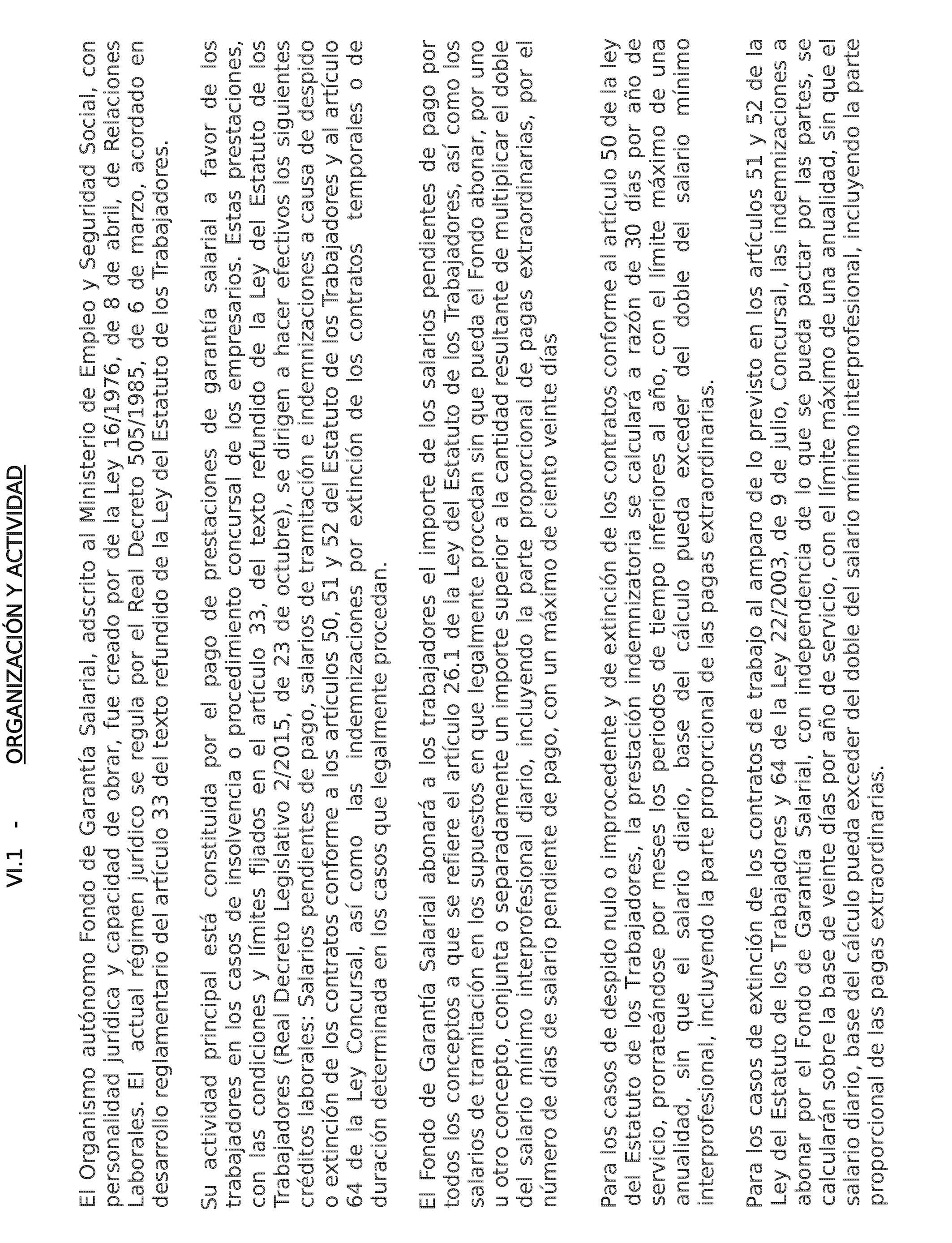 VI.1 - ORGANIZACIÓN Y ACTIVIDAD

El Organismo autónomo Fondo de Garantía Salarial, adscrito al Ministerio de Empleo y Seguridad Social, con personalidad jurídica y capacidad de obrar, fue creado por de la Ley 16/1976, de 8 de abril, de Relaciones Laborales. El actual régimen jurídico se regula por el Real Decreto 505/1985, de 6 de marzo, acordado en desarrollo reglamentario del artículo 33 del texto refundido de la Ley del Estatuto de los Trabajadores.

Su actividad principal está constituida por el pago de prestaciones de garantía salarial a favor de los trabajadores en los casos de insolvencia o procedimiento concursal de los empresarios. Estas prestaciones, con las condiciones y límites fijados en el artículo 33, del texto refundido de la Ley del Estatuto de los Trabajadores (Real Decreto Legislativo 2/2015, de 23 de octubre), se dirigen a hacer efectivos los siguientes créditos laborales: Salarios pendientes de pago, salarios de tramitación e indemnizaciones a causa de despido o extinción de los contratos conforme a los artículos 50, 51 y 52 del Estatuto de los Trabajadores y al artículo 64 de la Ley Concursal, así como las indemnizaciones por extinción de los contratos temporales o de duración determinada en los casos que legalmente procedan.

El Fondo de Garantía Salarial abonará a los trabajadores el importe de los salarios pendientes de pago por todos los conceptos a que se refiere el artículo 26.1 de la Ley del Estatuto de los Trabajadores, así como los salarios de tramitación en los supuestos en que legalmente procedan sin que pueda el Fondo abonar, por uno u otro concepto, conjunta o separadamente un importe superior a la cantidad resultante de multiplicar el doble del salario mínimo interprofesional diario, incluyendo la parte proporcional de pagas extraordinarias, por el número de días de salario pendiente de pago, con un máximo de ciento veinte días

Para los casos de despido nulo o improcedente y de extinción de los contratos conforme al artículo 50 de la ley del Estatuto de los Trabajadores, la prestación indemnizatoria se calculará a razón de 30 días por año de servicio, prorrateándose por meses los periodos de tiempo inferiores al año, con el límite máximo de una anualidad, sin que el salario diario, base del cálculo pueda exceder del doble del salario mínimo interprofesional, incluyendo la parte proporcional de las pagas extraordinarias.

Para los casos de extinción de los contratos de trabajo al amparo de lo previsto en los artículos 51 y 52 de la Ley del Estatuto de los Trabajadores y 64 de la Ley 22/2003, de 9 de julio, Concursal, las indemnizaciones a abonar por el Fondo de Garantía Salarial, con independencia de lo que se pueda pactar por las partes, se calcularán sobre la base de veinte días por año de servicio, con el límite máximo de una anualidad, sin que el salario diario, base del cálculo pueda exceder del doble del salario mínimo interprofesional, incluyendo la parte proporcional de las pagas extraordinarias.